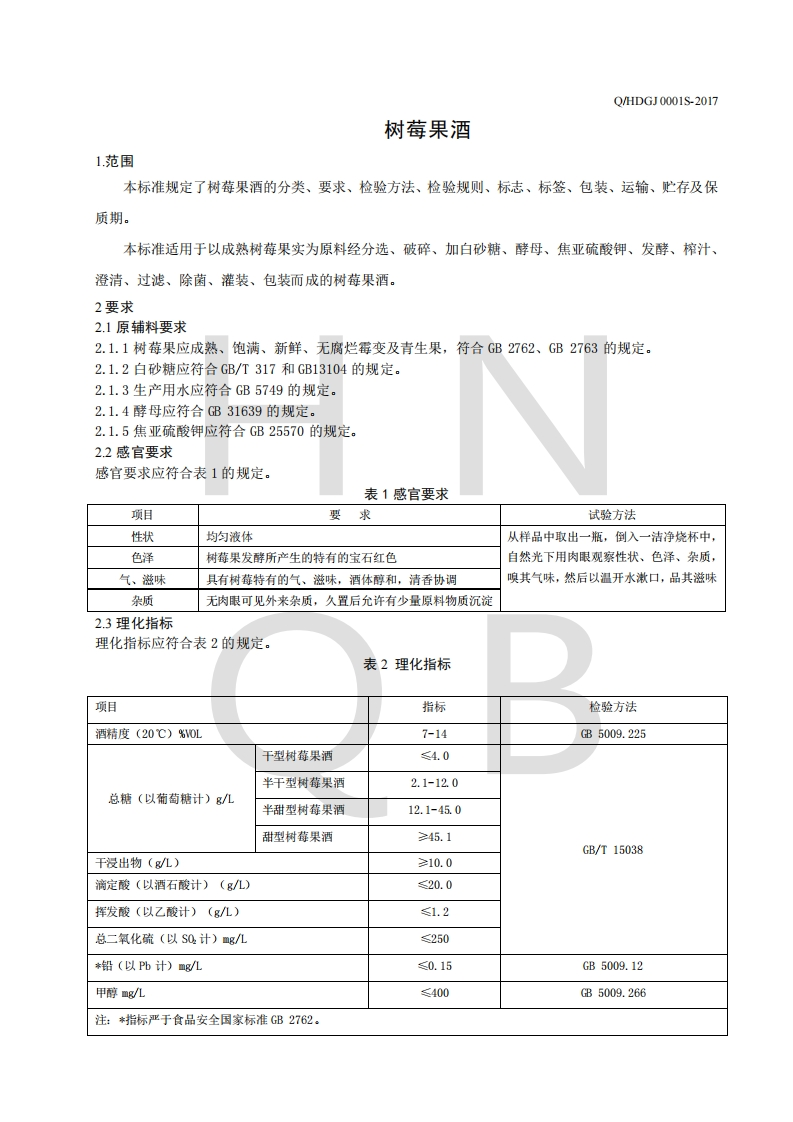 Q/HDGJ 0001S-2017

树莓果酒

1.范围

本标准规定了树莓果酒的分类、要求、检验方法、检验规则、标志、标签、包装、运输、贮存及保质期。

本标准适用于以成熟树莓果实为原料经分选、破碎、加白砂糖、酵母、焦亚硫酸钾、发酵、榨汁、澄清、过滤、除菌、灌装、包装而成的树莓果酒。

2 要求
2.1 原辅料要求
2.1.1 树莓果应成熟、饱满、新鲜、无腐烂霉变及青生果，符合 GB 2762、GB 2763 的规定。
2.1.2 白砂糖应符合 GB/T 317 和 GB13104 的规定。
2.1.3 生产用水应符合 GB 5749 的规定。
2.1.4 酵母应符合 GB 31639 的规定。
2.1.5 焦亚硫酸钾应符合 GB 25570 的规定。
2.2 感官要求
感官要求应符合表 1 的规定。

表 1 感官要求

| 项目 | 要 求 | 试验方法 |
|---|---|---|
| 性状 | 均匀液体 | 从样品中取出一瓶，倒入一洁净烧杯中，自然光下用肉眼观察性状、色泽、杂质，嗅其气味，然后以温开水漱口，品其滋味 |
| 色泽 | 树莓果发酵所产生的特有的宝石红色 | |
| 气、滋味 | 具有树莓特有的气、滋味，酒体醇和，清香协调 | |
| 杂质 | 无肉眼可见外来杂质，久置后允许有少量原料物质沉淀 | |

2.3 理化指标
理化指标应符合表 2 的规定。

表 2 理化指标

| 项目 | | 指标 | 检验方法 |
|---|---|---|---|
| 酒精度（20℃）%VOL | | 7-14 | GB 5009.225 |
| 总糖（以葡萄糖计）g/L | 干型树莓果酒 | ≤4.0 | GB/T 15038 |
| | 半干型树莓果酒 | 2.1-12.0 | |
| | 半甜型树莓果酒 | 12.1-45.0 | |
| | 甜型树莓果酒 | ≥45.1 | |
| 干浸出物（g/L） | | ≥10.0 | |
| 滴定酸（以酒石酸计）（g/L） | | ≤20.0 | |
| 挥发酸（以乙酸计）（g/L） | | ≤1.2 | |
| 总二氧化硫（以 $SO_2$ 计）mg/L | | ≤250 | |
| *铅（以 Pb 计）mg/L | | ≤0.15 | GB 5009.12 |
| 甲醇 mg/L | | ≤400 | GB 5009.266 |
| 注：*指标严于食品安全国家标准 GB 2762。 | | | |